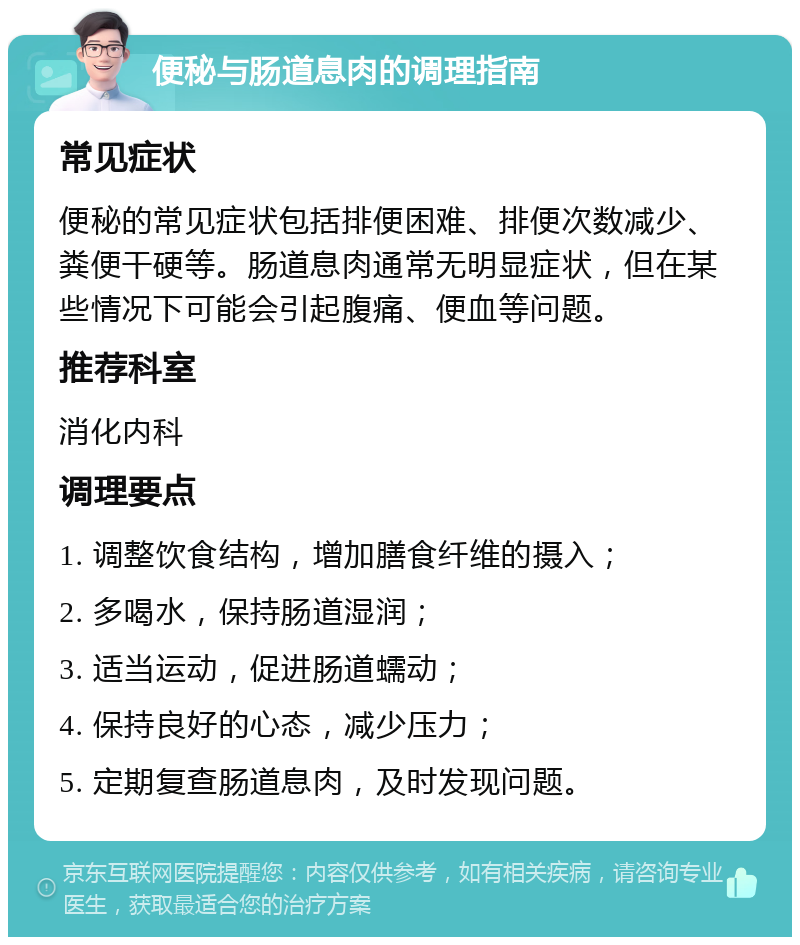 便秘与肠道息肉的调理指南

常见症状

便秘的常见症状包括排便困难、排便次数减少、粪便干硬等。肠道息肉通常无明显症状，但在某些情况下可能会引起腹痛、便血等问题。

推荐科室

消化内科

调理要点

1. 调整饮食结构，增加膳食纤维的摄入；

2. 多喝水，保持肠道湿润；

3. 适当运动，促进肠道蠕动；

4. 保持良好的心态，减少压力；

5. 定期复查肠道息肉，及时发现问题。

京东互联网医院提醒您：内容仅供参考，如有相关疾病，请咨询专业医生，获取最适合您的治疗方案